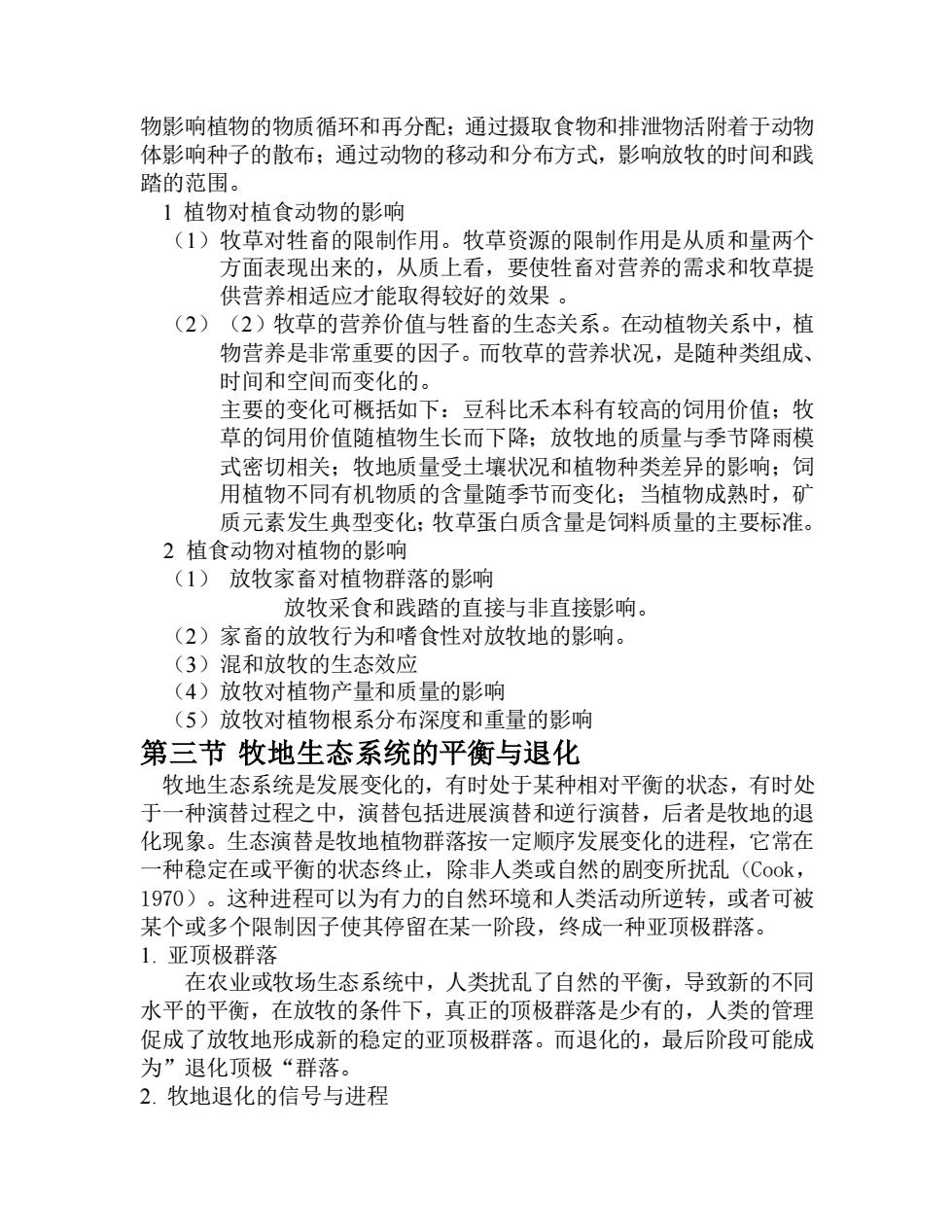 物影响植物的物质循环和再分配；通过摄取食物和排泄物活附着于动物体影响种子的散布；通过动物的移动和分布方式，影响放牧的时间和践踏的范围。

1 植物对植食动物的影响

（1）牧草对牲畜的限制作用。牧草资源的限制作用是从质和量两个方面表现出来的，从质上看，要使牲畜对营养的需求和牧草提供营养相适应才能取得较好的效果 。

（2）（2）牧草的营养价值与牲畜的生态关系。在动植物关系中，植物营养是非常重要的因子。而牧草的营养状况，是随种类组成、时间和空间而变化的。

主要的变化可概括如下：豆科比禾本科有较高的饲用价值；牧草的饲用价值随植物生长而下降；放牧地的质量与季节降雨模式密切相关；牧地质量受土壤状况和植物种类差异的影响；饲用植物不同有机物质的含量随季节而变化；当植物成熟时，矿质元素发生典型变化；牧草蛋白质含量是饲料质量的主要标准。

2 植食动物对植物的影响

（1） 放牧家畜对植物群落的影响

放牧采食和践踏的直接与非直接影响。

（2）家畜的放牧行为和嗜食性对放牧地的影响。

（3）混和放牧的生态效应

（4）放牧对植物产量和质量的影响

（5）放牧对植物根系分布深度和重量的影响

第三节 牧地生态系统的平衡与退化

牧地生态系统是发展变化的，有时处于某种相对平衡的状态，有时处于一种演替过程之中，演替包括进展演替和逆行演替，后者是牧地的退化现象。生态演替是牧地植物群落按一定顺序发展变化的进程，它常在一种稳定在或平衡的状态终止，除非人类或自然的剧变所扰乱（Cook，1970）。这种进程可以为有力的自然环境和人类活动所逆转，或者可被某个或多个限制因子使其停留在某一阶段，终成一种亚顶极群落。

1. 亚顶极群落

在农业或牧场生态系统中，人类扰乱了自然的平衡，导致新的不同水平的平衡，在放牧的条件下，真正的顶极群落是少有的，人类的管理促成了放牧地形成新的稳定的亚顶极群落。而退化的，最后阶段可能成为”退化顶极“群落。

2. 牧地退化的信号与进程